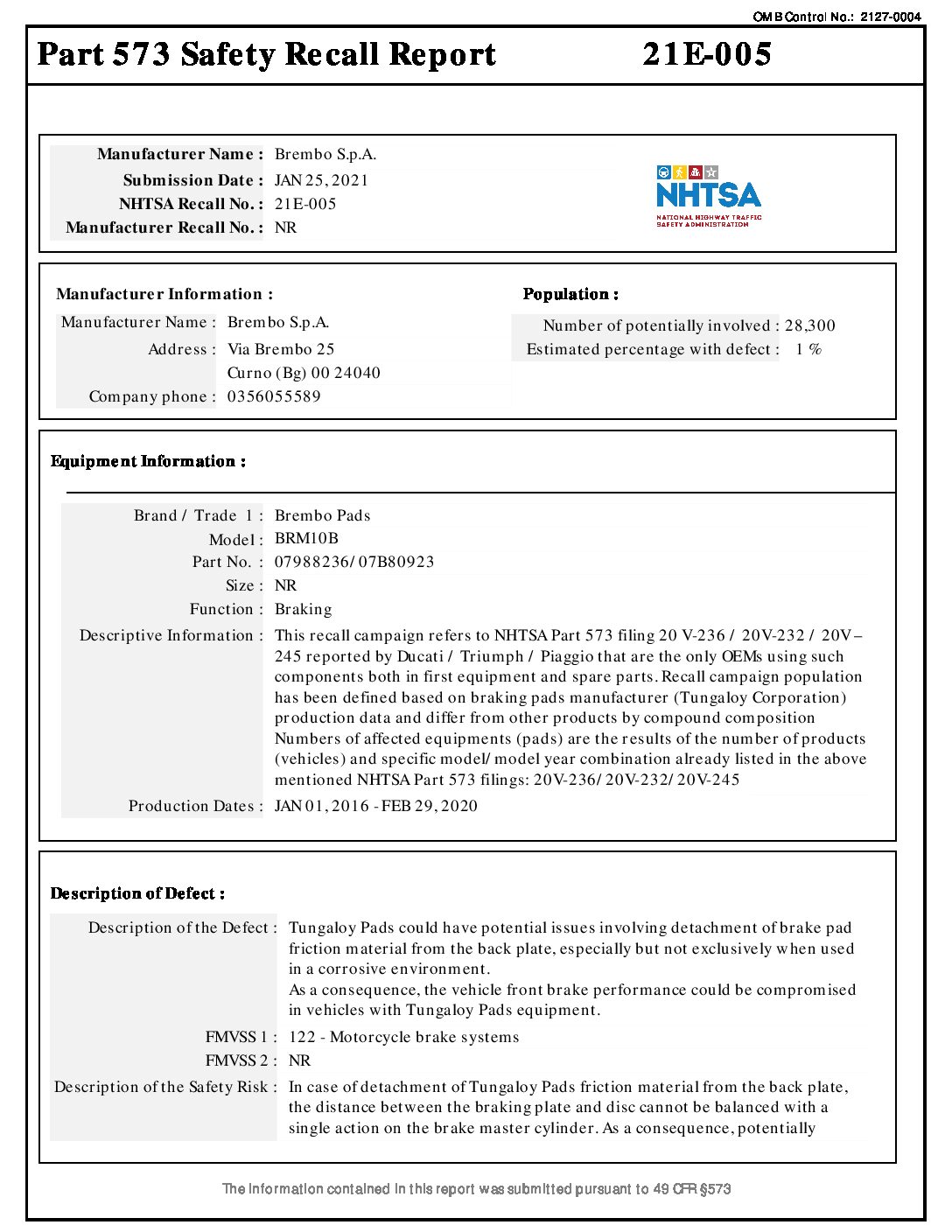 OMB Control No.: 2127-0004

Part 573 Safety Recall Report 21E-005

Manufacturer Name : Brembo S.p.A.
Submission Date : JAN 25, 2021
NHTSA Recall No. : 21E-005
Manufacturer Recall No. : NR

NHTSA
NATIONAL HIGHWAY TRAFFIC SAFETY ADMINISTRATION

Manufacturer Information :
Manufacturer Name : Brembo S.p.A.
Address : Via Brembo 25
Curno (Bg) 00 24040
Company phone : 0356055589

Population :
Number of potentially involved : 28,300
Estimated percentage with defect : 1 %

Equipment Information :

Brand / Trade 1 : Brembo Pads
Model : BRM10B
Part No. : 07988236/ 07B80923
Size : NR
Function : Braking
Descriptive Information : This recall campaign refers to NHTSA Part 573 filing 20 V-236 / 20V-232 / 20V – 245 reported by Ducati / Triumph / Piaggio that are the only OEMs using such components both in first equipment and spare parts. Recall campaign population has been defined based on braking pads manufacturer (Tungaloy Corporation) production data and differ from other products by compound composition Numbers of affected equipments (pads) are the results of the number of products (vehicles) and specific model/ model year combination already listed in the above mentioned NHTSA Part 573 filings: 20V-236/ 20V-232/ 20V-245
Production Dates : JAN 01, 2016 - FEB 29, 2020

Description of Defect :

Description of the Defect : Tungaloy Pads could have potential issues involving detachment of brake pad friction material from the back plate, especially but not exclusively when used in a corrosive environment.
As a consequence, the vehicle front brake performance could be compromised in vehicles with Tungaloy Pads equipment.
FMVSS 1 : 122 - Motorcycle brake systems
FMVSS 2 : NR
Description of the Safety Risk : In case of detachment of Tungaloy Pads friction material from the back plate, the distance between the braking plate and disc cannot be balanced with a single action on the brake master cylinder. As a consequence, potentially

The information contained in this report was submitted pursuant to 49 CFR §573